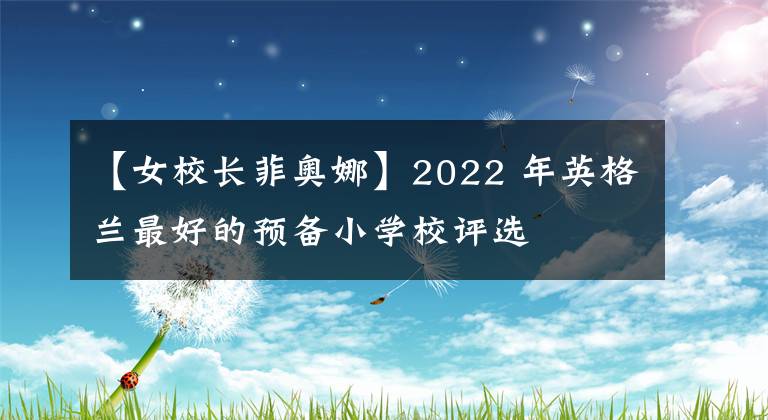 【女校长菲奥娜】2022 年英格兰最好的预备小学校评选